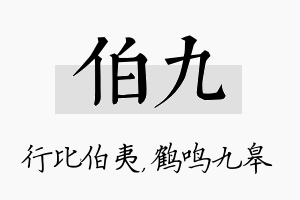 伯九

行比伯夷，鹤鸣九皋